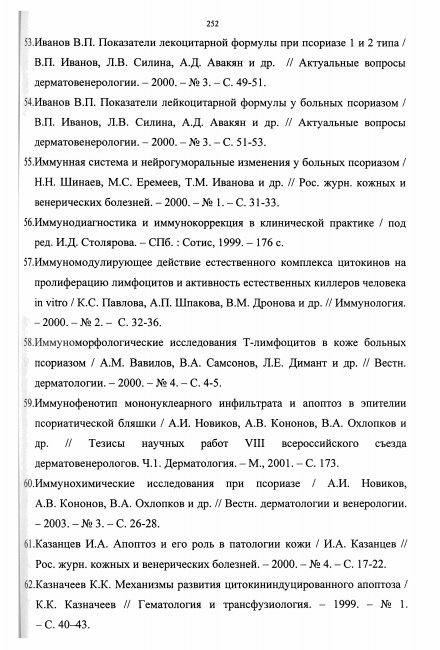 252

53.Иванов В.П. Показатели лекоцитарной формулы при псориазе 1 и 2 типа / В.П. Иванов, Л.В. Силина, А.Д. Авакян и др. // Актуальные вопросы дерматовенерологии. – 2000. – № 3. – С. 49-51.

54.Иванов В.П. Показатели лейкоцитарной формулы у больных псориазом / В.П. Иванов, Л.В. Силина, А.Д. Авакян и др. // Актуальные вопросы дерматовенерологии. – 2000. – № 3. – С. 51-53.

55.Иммунная система и нейрогуморальные изменения у больных псориазом / Н.Н. Шинаев, М.С. Еремеев, Т.М. Иванова и др. // Рос. журн. кожных и венерических болезней. – 2000. – № 1. – С. 31-33.

56.Иммунодиагностика и иммунокоррекция в клинической практике / под ред. И.Д. Столярова. – СПб. : Сотис, 1999. – 176 с.

57.Иммуномодулирующее действие естественного комплекса цитокинов на пролиферацию лимфоцитов и активность естественных киллеров человека in vitro / К.С. Павлова, А.П. Шпакова, В.М. Дронова и др. // Иммунология. – 2000. – № 2. – С. 32-36.

58.Иммуноморфологические исследования Т-лимфоцитов в коже больных псориазом / А.М. Вавилов, В.А. Самсонов, Л.Е. Димант и др. // Вестн. дерматологии. – 2000. – № 4. – С. 4-5.

59.Иммунофенотип мононуклеарного инфильтрата и апоптоз в эпителии псориатической бляшки / А.И. Новиков, А.В. Кононов, В.А. Охлопков и др. // Тезисы научных работ VIII всероссийского съезда дерматовенерологов. Ч.1. Дерматология. – М., 2001. – С. 173.

60.Иммунохимические исследования при псориазе / А.И. Новиков, А.В. Кононов, В.А. Охлопков и др. // Вестн. дерматологии и венерологии. – 2003. – № 3. – С. 26-28.

61.Казанцев И.А. Апоптоз и его роль в патологии кожи / И.А. Казанцев // Рос. журн. кожных и венерических болезней. – 2000. – № 4. – С. 17-22.

62.Казначеев К.К. Механизмы развития цитокининдуцированного апоптоза / К.К. Казначеев // Гематология и трансфузиология. – 1999. – № 1. – С. 40–43.